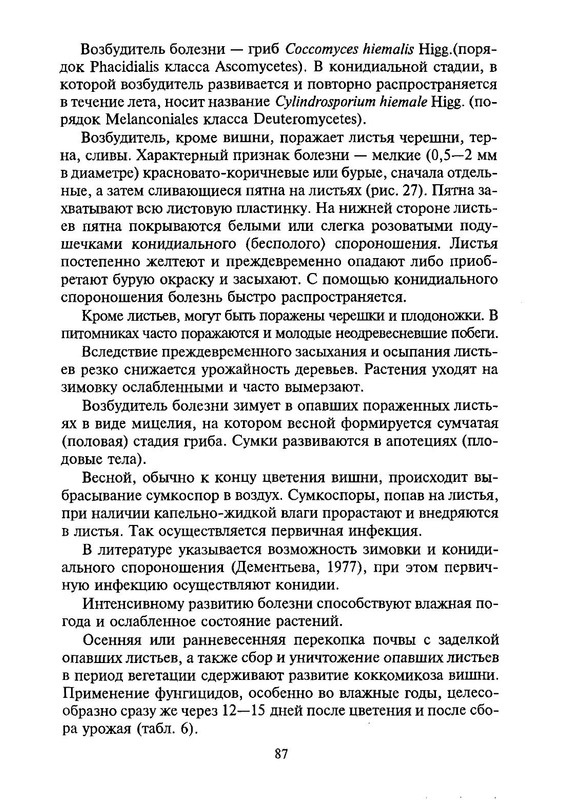 Возбудитель болезни — гриб Coccomyces hiemalis Higg.(порядок Phacidialis класса Ascomycetes). В конидиальной стадии, в которой возбудитель развивается и повторно распространяется в течение лета, носит название Cylindrosporium hiemale Higg. (порядок Melanconiales класса Deuteromycetes).

Возбудитель, кроме вишни, поражает листья черешни, терна, сливы. Характерный признак болезни — мелкие (0,5—2 мм в диаметре) красновато-коричневые или бурые, сначала отдельные, а затем сливающиеся пятна на листьях (рис. 27). Пятна захватывают всю листовую пластинку. На нижней стороне листьев пятна покрываются белыми или слегка розоватыми подушечками конидиального (бесполого) спороношения. Листья постепенно желтеют и преждевременно опадают либо приобретают бурую окраску и засыхают. С помощью конидиального спороношения болезнь быстро распространяется.

Кроме листьев, могут быть поражены черешки и плодоножки. В питомниках часто поражаются и молодые неодревесневшие побеги.

Вследствие преждевременного засыхания и осыпания листьев резко снижается урожайность деревьев. Растения уходят на зимовку ослабленными и часто вымерзают.

Возбудитель болезни зимует в опавших пораженных листьях в виде мицелия, на котором весной формируется сумчатая (половая) стадия гриба. Сумки развиваются в апотециях (плодовые тела).

Весной, обычно к концу цветения вишни, происходит выбрасывание сумкоспор в воздух. Сумкоспоры, попав на листья, при наличии капельно-жидкой влаги прорастают и внедряются в листья. Так осуществляется первичная инфекция.

В литературе указывается возможность зимовки и конидиального спороношения (Дементьева, 1977), при этом первичную инфекцию осуществляют конидии.

Интенсивному развитию болезни способствуют влажная погода и ослабленное состояние растений.

Осенняя или ранневесенняя перекопка почвы с заделкой опавших листьев, а также сбор и уничтожение опавших листьев в период вегетации сдерживают развитие коккомикоза вишни. Применение фунгицидов, особенно во влажные годы, целесообразно сразу же через 12—15 дней после цветения и после сбора урожая (табл. 6).

87